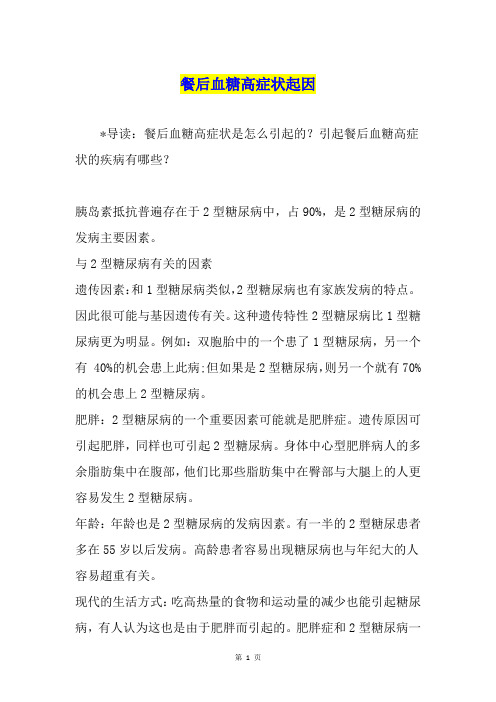 餐后血糖高症状起因

*导读：餐后血糖高症状是怎么引起的？引起餐后血糖高症状的疾病有哪些？

胰岛素抵抗普遍存在于2型糖尿病中，占90%，是2型糖尿病的发病主要因素。

与2型糖尿病有关的因素

遗传因素：和1型糖尿病类似，2型糖尿病也有家族发病的特点。因此很可能与基因遗传有关。这种遗传特性2型糖尿病比1型糖尿病更为明显。例如：双胞胎中的一个患了1型糖尿病，另一个有 40%的机会患上此病；但如果是2型糖尿病，则另一个就有70%的机会患上2型糖尿病。

肥胖：2型糖尿病的一个重要因素可能就是肥胖症。遗传原因可引起肥胖，同样也可引起2型糖尿病。身体中心型肥胖病人的多余脂肪集中在腹部，他们比那些脂肪集中在臀部与大腿上的人更容易发生2型糖尿病。

年龄：年龄也是2型糖尿病的发病因素。有一半的2型糖尿患者多在55岁以后发病。高龄患者容易出现糖尿病也与年纪大的人容易超重有关。

现代的生活方式：吃高热量的食物和运动量的减少也能引起糖尿病，有人认为这也是由于肥胖而引起的。肥胖症和2型糖尿病一

第 1 页